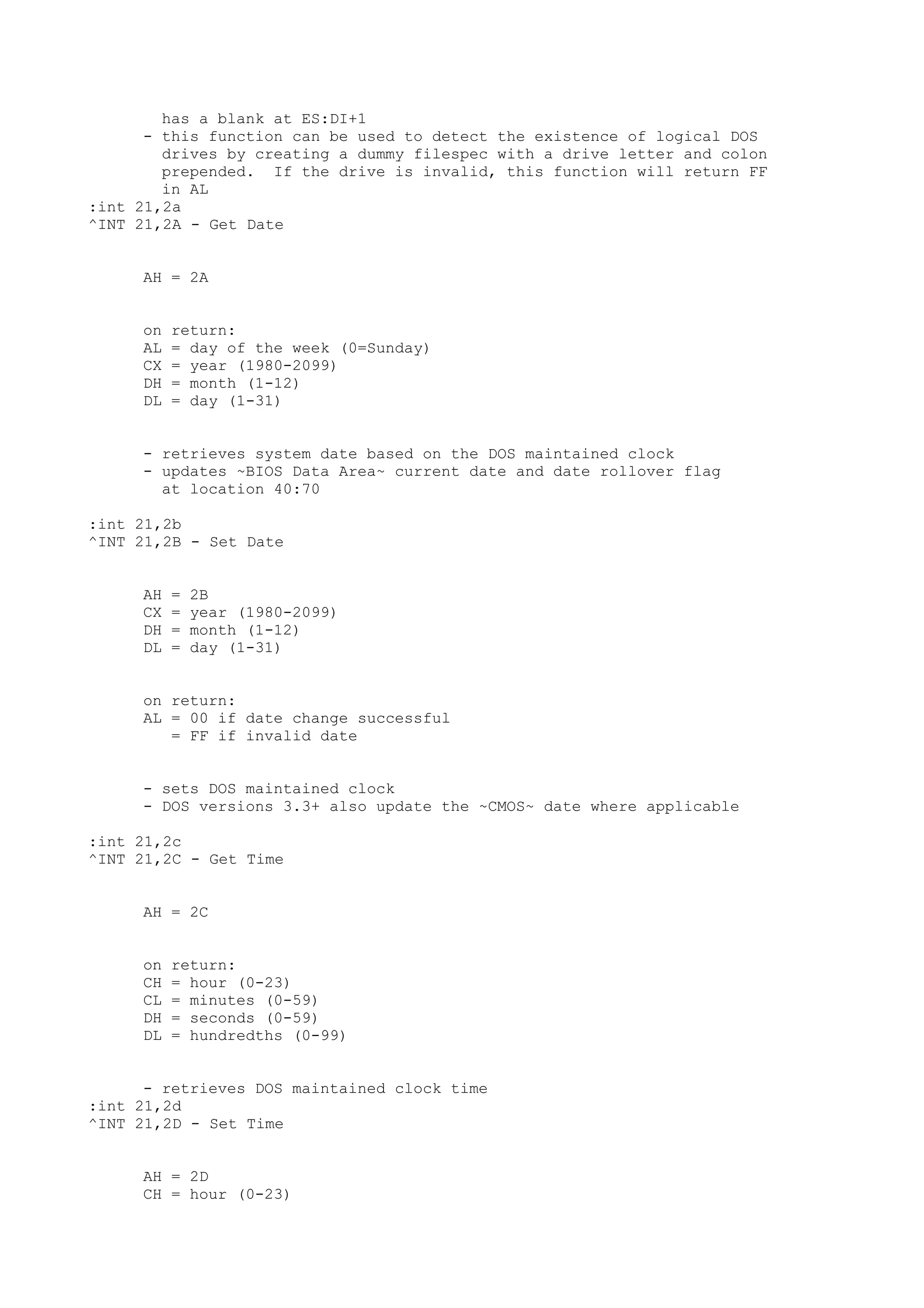 has a blank at ES:DI+1
- this function can be used to detect the existence of logical DOS drives by creating a dummy filespec with a drive letter and colon prepended.  If the drive is invalid, this function will return FF in AL
:int 21,2a
^INT 21,2A - Get Date

AH = 2A

on return:
AL = day of the week (0=Sunday)
CX = year (1980-2099)
DH = month (1-12)
DL = day (1-31)

- retrieves system date based on the DOS maintained clock
- updates ~BIOS Data Area~ current date and date rollover flag at location 40:70

:int 21,2b
^INT 21,2B - Set Date

AH = 2B
CX = year (1980-2099)
DH = month (1-12)
DL = day (1-31)

on return:
AL = 00 if date change successful
   = FF if invalid date

- sets DOS maintained clock
- DOS versions 3.3+ also update the ~CMOS~ date where applicable

:int 21,2c
^INT 21,2C - Get Time

AH = 2C

on return:
CH = hour (0-23)
CL = minutes (0-59)
DH = seconds (0-59)
DL = hundredths (0-99)

- retrieves DOS maintained clock time
:int 21,2d
^INT 21,2D - Set Time

AH = 2D
CH = hour (0-23)